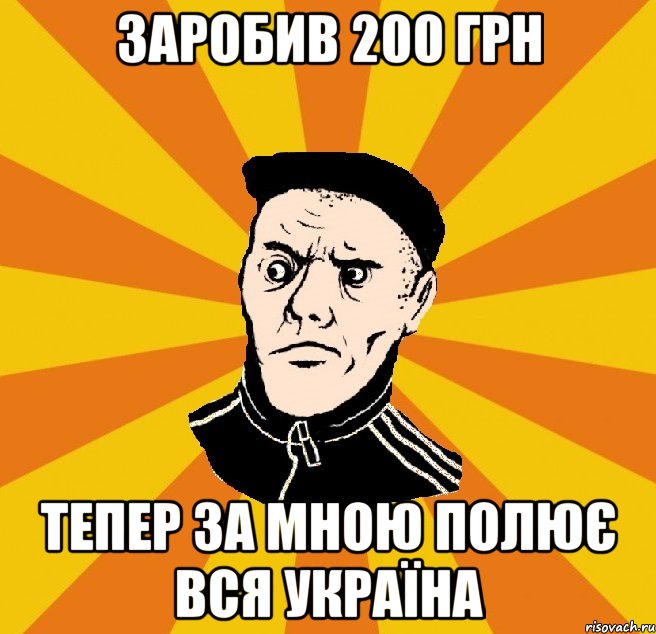 ЗАРОБИВ 200 ГРН

ТЕПЕР ЗА МНОЮ ПОЛЮЄ ВСЯ УКРАЇНА

risovach.ru